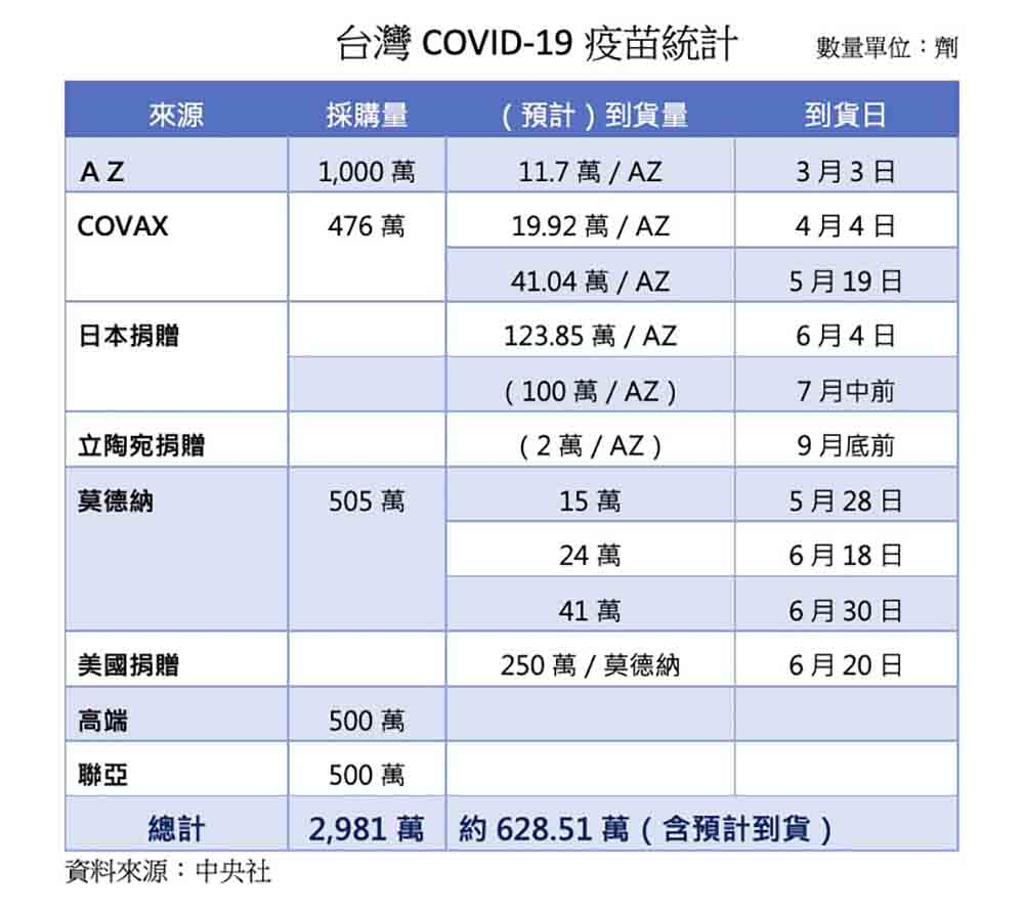 台灣 COVID-19 疫苗統計

數量單位：劑

| 來源 | 採購量 | （預計）到貨量 | 到貨日 |
|---|---|---|---|
| A Z | 1,000 萬 | 11.7 萬 / AZ | 3 月 3 日 |
| COVAX | 476 萬 | 19.92 萬 / AZ | 4 月 4 日 |
| | | 41.04 萬 / AZ | 5 月 19 日 |
| 日本捐贈 | | 123.85 萬 / AZ | 6 月 4 日 |
| | | （100 萬 / AZ） | 7 月中前 |
| 立陶宛捐贈 | | （2 萬 / AZ） | 9 月底前 |
| 莫德納 | 505 萬 | 15 萬 | 5 月 28 日 |
| | | 24 萬 | 6 月 18 日 |
| | | 41 萬 | 6 月 30 日 |
| 美國捐贈 | | 250 萬 / 莫德納 | 6 月 20 日 |
| 高端 | 500 萬 | | |
| 聯亞 | 500 萬 | | |
| 總計 | 2,981 萬 | 約 628.51 萬（含預計到貨） | |

資料來源：中央社